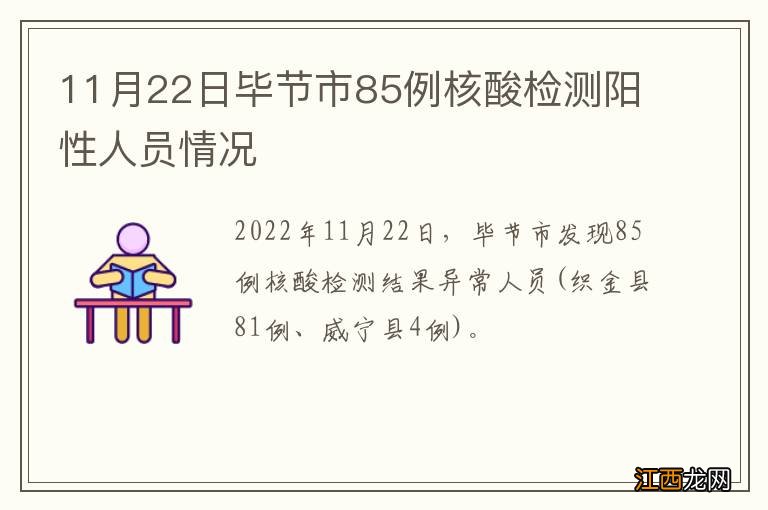 11月22日毕节市85例核酸检测阳性人员情况

2022年11月22日，毕节市发现85例核酸检测结果异常人员(织金县81例、威宁县4例)。

江西龙网